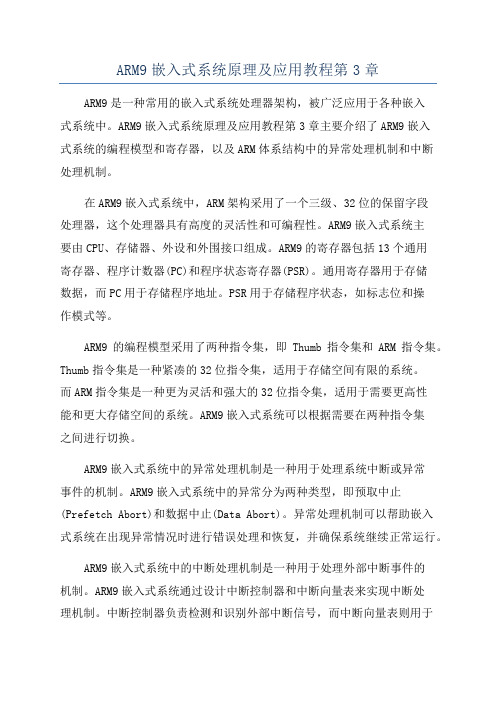 ARM9 嵌入式系统原理及应用教程第 3 章

ARM9 是一种常用的嵌入式系统处理器架构，被广泛应用于各种嵌入式系统中。ARM9 嵌入式系统原理及应用教程第 3 章主要介绍了 ARM9 嵌入式系统的编程模型和寄存器，以及 ARM 体系结构中的异常处理机制和中断处理机制。

在 ARM9 嵌入式系统中，ARM 架构采用了一个三级、32 位的保留字段处理器，这个处理器具有高度的灵活性和可编程性。ARM9 嵌入式系统主要由 CPU、存储器、外设和外围接口组成。ARM9 的寄存器包括 13 个通用寄存器、程序计数器(PC)和程序状态寄存器(PSR)。通用寄存器用于存储数据，而 PC 用于存储程序地址。PSR 用于存储程序状态，如标志位和操作模式等。

ARM9 的编程模型采用了两种指令集，即 Thumb 指令集和 ARM 指令集。Thumb 指令集是一种紧凑的 32 位指令集，适用于存储空间有限的系统。而 ARM 指令集是一种更为灵活和强大的 32 位指令集，适用于需要更高性能和更大存储空间的系统。ARM9 嵌入式系统可以根据需要在两种指令集之间进行切换。

ARM9 嵌入式系统中的异常处理机制是一种用于处理系统中断或异常事件的机制。ARM9 嵌入式系统中的异常分为两种类型，即预取中止(Prefetch Abort)和数据中止(Data Abort)。异常处理机制可以帮助嵌入式系统在出现异常情况时进行错误处理和恢复，并确保系统继续正常运行。

ARM9 嵌入式系统中的中断处理机制是一种用于处理外部中断事件的机制。ARM9 嵌入式系统通过设计中断控制器和中断向量表来实现中断处理机制。中断控制器负责检测和识别外部中断信号，而中断向量表则用于